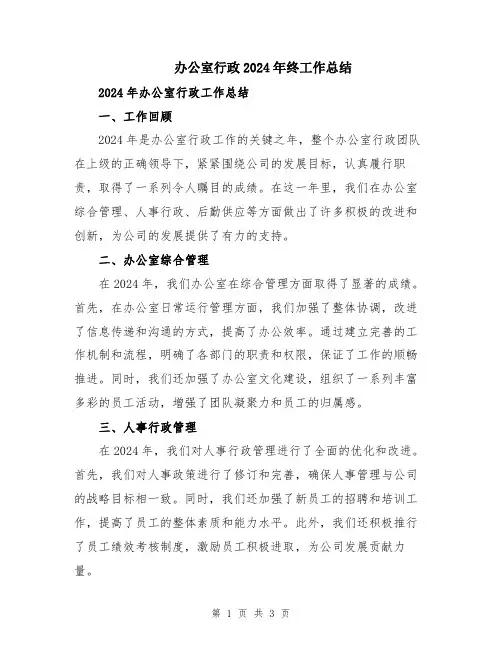 办公室行政2024年终工作总结

2024年办公室行政工作总结

一、工作回顾

2024年是办公室行政工作的关键之年，整个办公室行政团队在上级的正确领导下，紧紧围绕公司的发展目标，认真履行职责，取得了一系列令人瞩目的成绩。在这一年里，我们在办公室综合管理、人事行政、后勤供应等方面做出了许多积极的改进和创新，为公司的发展提供了有力的支持。

二、办公室综合管理

在2024年，我们办公室在综合管理方面取得了显著的成绩。首先，在办公室日常运行管理方面，我们加强了整体协调，改进了信息传递和沟通的方式，提高了办公效率。通过建立完善的工作机制和流程，明确了各部门的职责和权限，保证了工作的顺畅推进。同时，我们还加强了办公室文化建设，组织了一系列丰富多彩的员工活动，增强了团队凝聚力和员工的归属感。

三、人事行政管理

在2024年，我们对人事行政管理进行了全面的优化和改进。首先，我们对人事政策进行了修订和完善，确保人事管理与公司的战略目标相一致。同时，我们还加强了新员工的招聘和培训工作，提高了员工的整体素质和能力水平。此外，我们还积极推行了员工绩效考核制度，激励员工积极进取，为公司发展贡献力量。

第 1 页 共 3 页